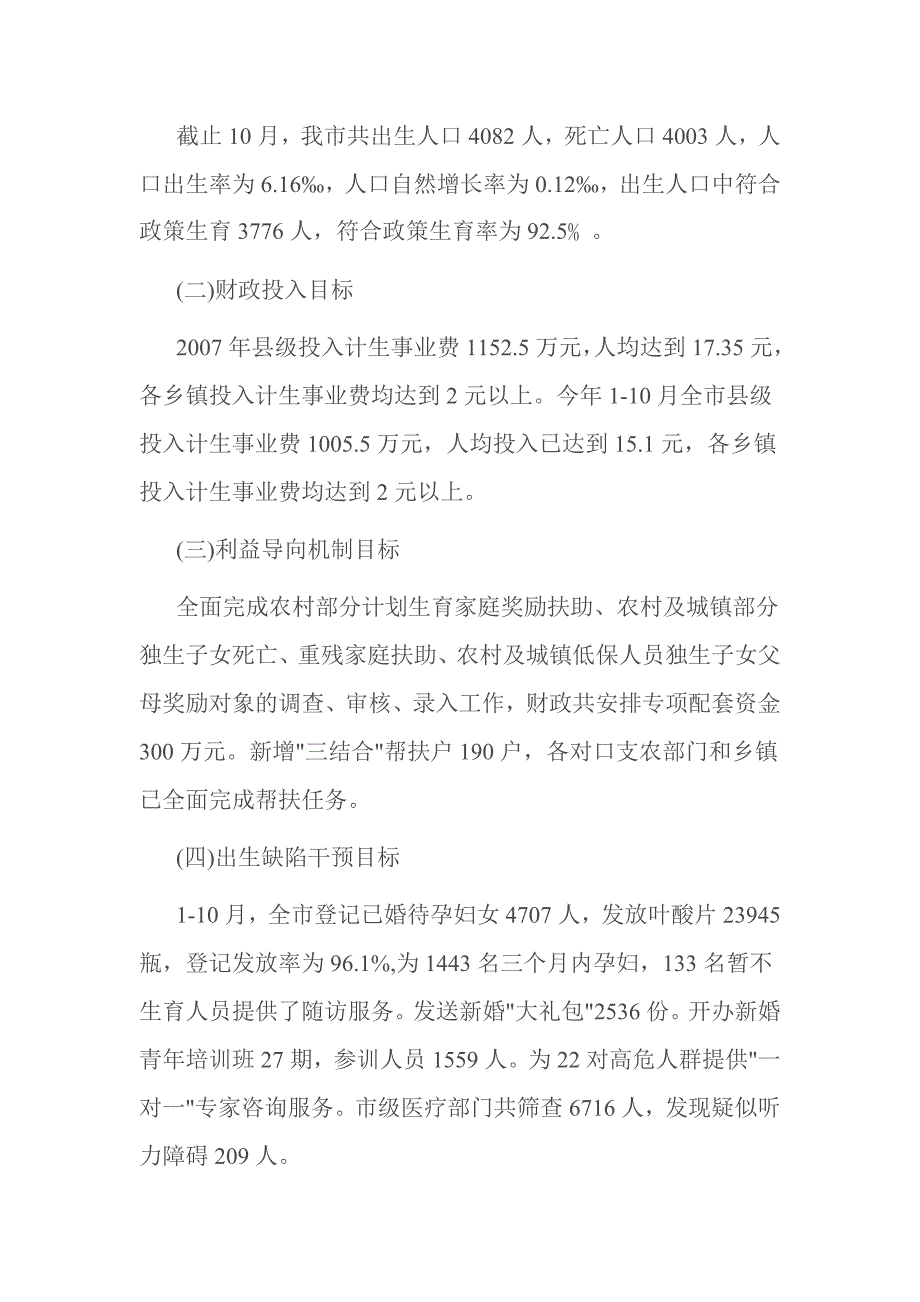 截止 10 月，我市共出生人口 4082 人，死亡人口 4003 人，人口出生率为 6.16‰，人口自然增长率为 0.12‰，出生人口中符合政策生育 3776 人，符合政策生育率为 92.5% 。

(二)财政投入目标

2007 年县级投入计生事业费 1152.5 万元，人均达到 17.35 元，各乡镇投入计生事业费均达到 2 元以上。今年 1-10 月全市县级投入计生事业费 1005.5 万元，人均投入已达到 15.1 元，各乡镇投入计生事业费均达到 2 元以上。

(三)利益导向机制目标

全面完成农村部分计划生育家庭奖励扶助、农村及城镇部分独生子女死亡、重残家庭扶助、农村及城镇低保人员独生子女父母奖励对象的调查、审核、录入工作，财政共安排专项配套资金 300 万元。新增"三结合"帮扶户 190 户，各对口支农部门和乡镇已全面完成帮扶任务。

(四)出生缺陷干预目标

1-10 月，全市登记已婚待孕妇女 4707 人，发放叶酸片 23945 瓶，登记发放率为 96.1%,为 1443 名三个月内孕妇，133 名暂不生育人员提供了随访服务。发送新婚"大礼包"2536 份。开办新婚青年培训班 27 期，参训人员 1559 人。为 22 对高危人群提供"一对一"专家咨询服务。市级医疗部门共筛查 6716 人，发现疑似听力障碍 209 人。